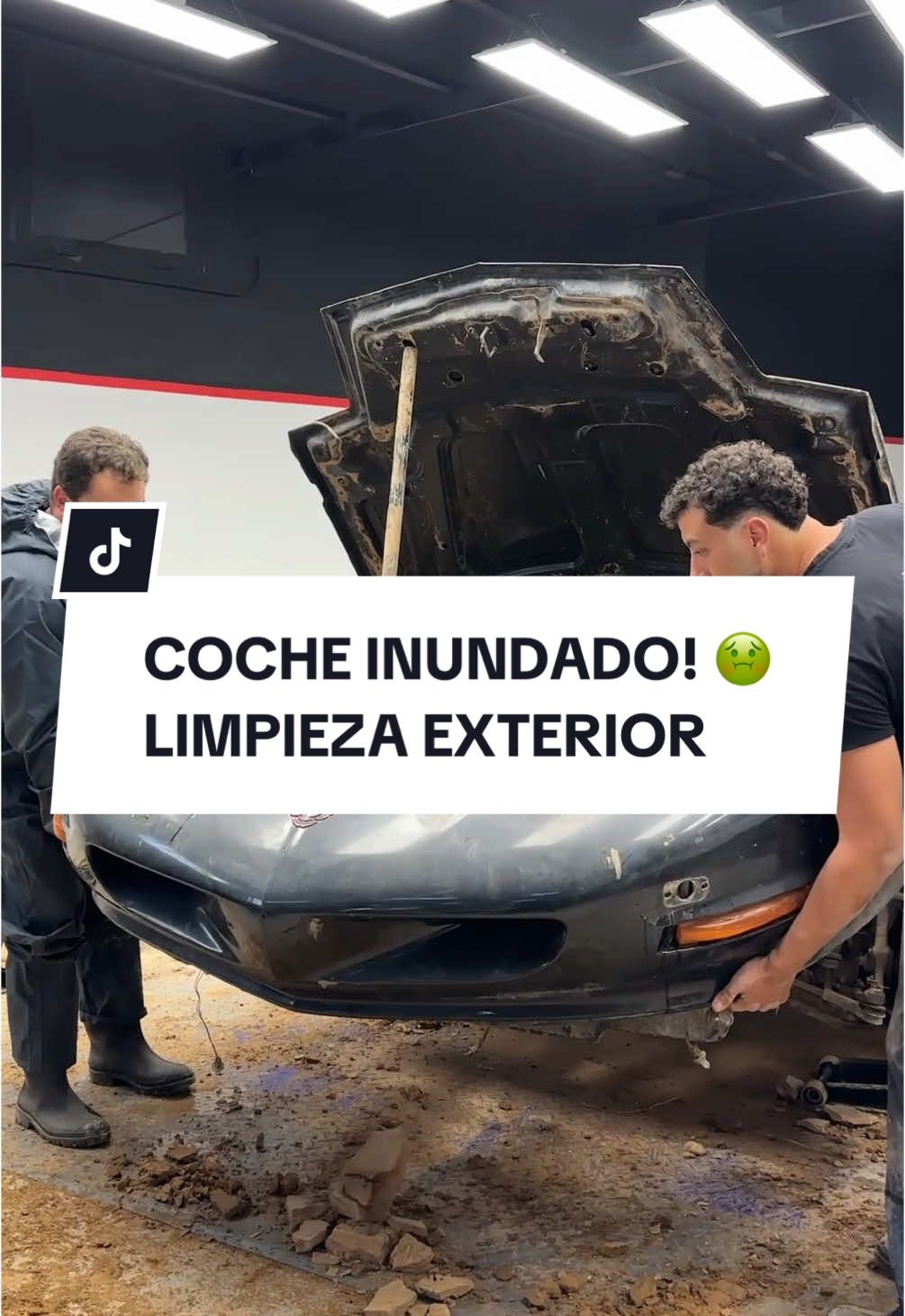 COCHE INUNDADO! 🤢
LIMPIEZA EXTERIOR